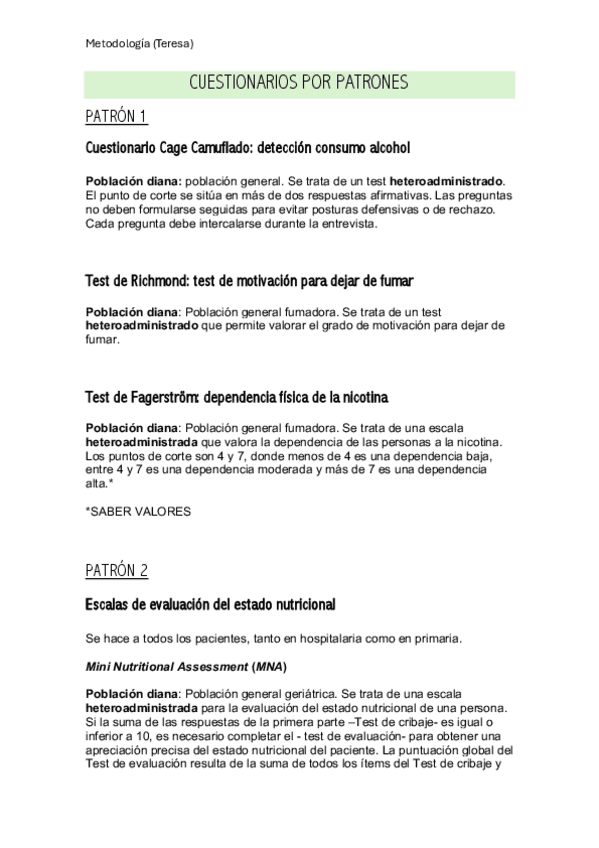 Metodología (Teresa)

CUESTIONARIOS POR PATRONES

PATRÓN 1

Cuestionario Cage Camuflado: detección consumo alcohol

Población diana: población general. Se trata de un test heteroadministrado. El punto de corte se sitúa en más de dos respuestas afirmativas. Las preguntas no deben formularse seguidas para evitar posturas defensivas o de rechazo. Cada pregunta debe intercalarse durante la entrevista.

Test de Richmond: test de motivación para dejar de fumar

Población diana: Población general fumadora. Se trata de un test heteroadministrado que permite valorar el grado de motivación para dejar de fumar.

Test de Fagerström: dependencia física de la nicotina

Población diana: Población general fumadora. Se trata de una escala heteroadministrada que valora la dependencia de las personas a la nicotina. Los puntos de corte son 4 y 7, donde menos de 4 es una dependencia baja, entre 4 y 7 es una dependencia moderada y más de 7 es una dependencia alta.*

*SABER VALORES

PATRÓN 2

Escalas de evaluación del estado nutricional

Se hace a todos los pacientes, tanto en hospitalaria como en primaria.

Mini Nutritional Assessment (MNA)

Población diana: Población general geriátrica. Se trata de una escala heteroadministrada para la evaluación del estado nutricional de una persona. Si la suma de las respuestas de la primera parte –Test de cribaje- es igual o inferior a 10, es necesario completar el - test de evaluación- para obtener una apreciación precisa del estado nutricional del paciente. La puntuación global del Test de evaluación resulta de la suma de todos los ítems del Test de cribaje y